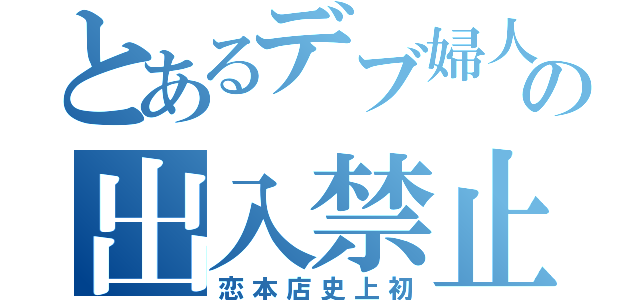 とあるデブ婦人の
出入禁止
恋本店史上初